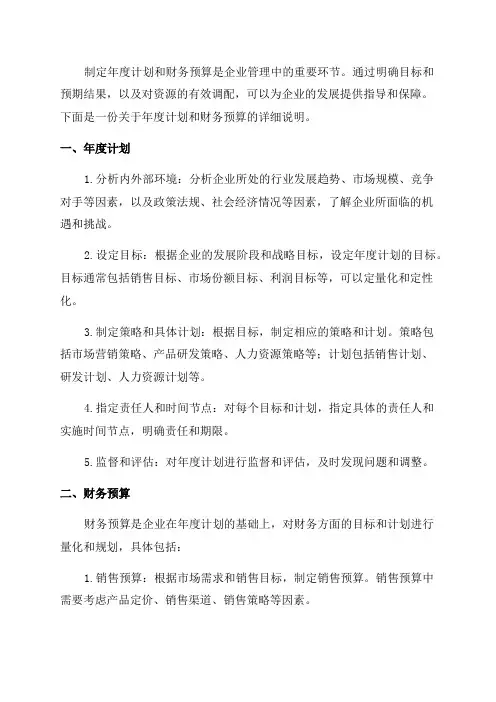 制定年度计划和财务预算是企业管理中的重要环节。通过明确目标和预期结果，以及对资源的有效调配，可以为企业的发展提供指导和保障。下面是一份关于年度计划和财务预算的详细说明。

一、年度计划

1. 分析内外部环境：分析企业所处的行业发展趋势、市场规模、竞争对手等因素，以及政策法规、社会经济情况等因素，了解企业所面临的机遇和挑战。

2. 设定目标：根据企业的发展阶段和战略目标，设定年度计划的目标。目标通常包括销售目标、市场份额目标、利润目标等，可以定量化和定性化。

3. 制定策略和具体计划：根据目标，制定相应的策略和计划。策略包括市场营销策略、产品研发策略、人力资源策略等；计划包括销售计划、研发计划、人力资源计划等。

4. 指定责任人和时间节点：对每个目标和计划，指定具体的责任人和实施时间节点，明确责任和期限。

5. 监督和评估：对年度计划进行监督和评估，及时发现问题和调整。

二、财务预算

财务预算是企业在年度计划的基础上，对财务方面的目标和计划进行量化和规划，具体包括：

1. 销售预算：根据市场需求和销售目标，制定销售预算。销售预算中需要考虑产品定价、销售渠道、销售策略等因素。